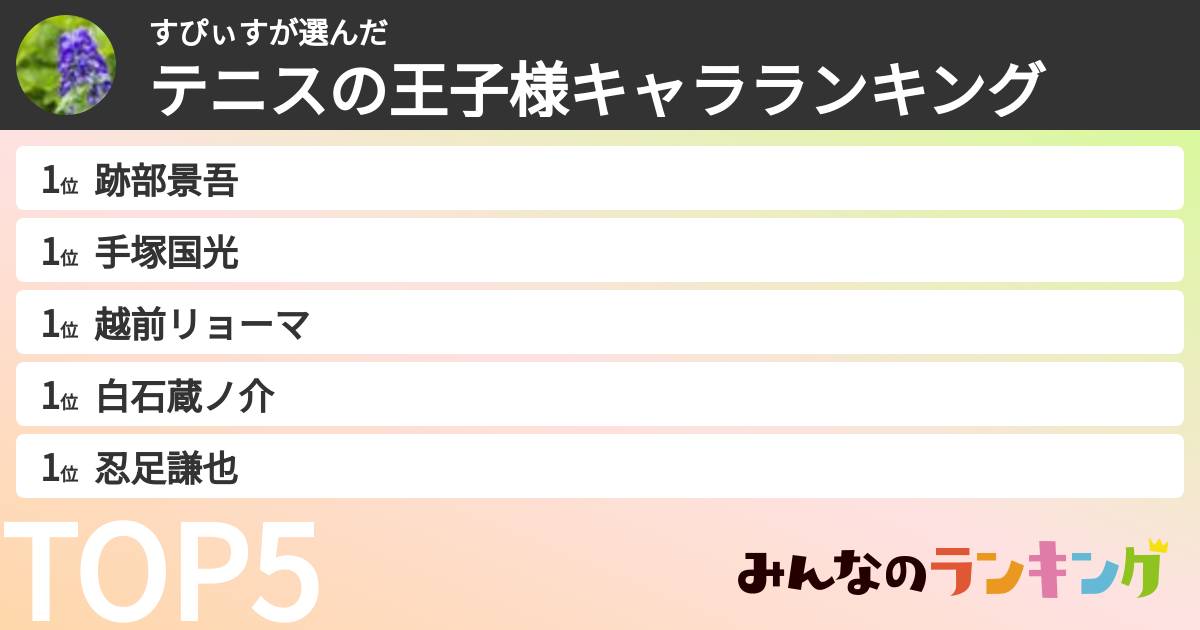 すぴぃすが選んだ
テニスの王子様キャラランキング

1位 跡部景吾

1位 手塚国光

1位 越前リョーマ

1位 白石蔵ノ介

1位 忍足謙也

TOP5

みんなのランキング